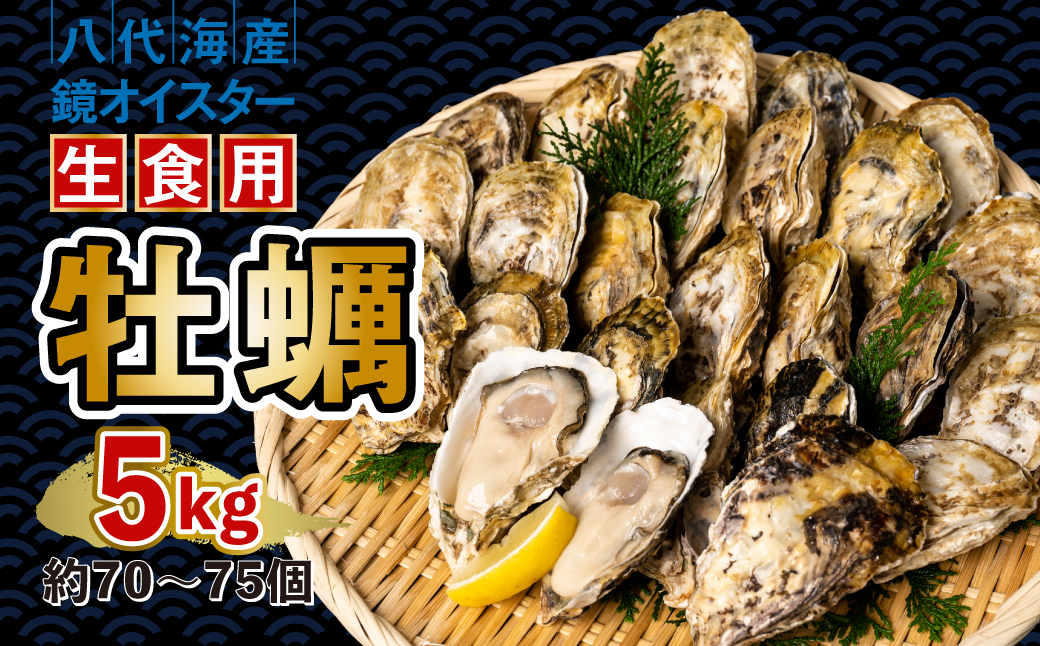 八代海産
鏡オイスター
生食用
牡蠣
5kg
約70～75個